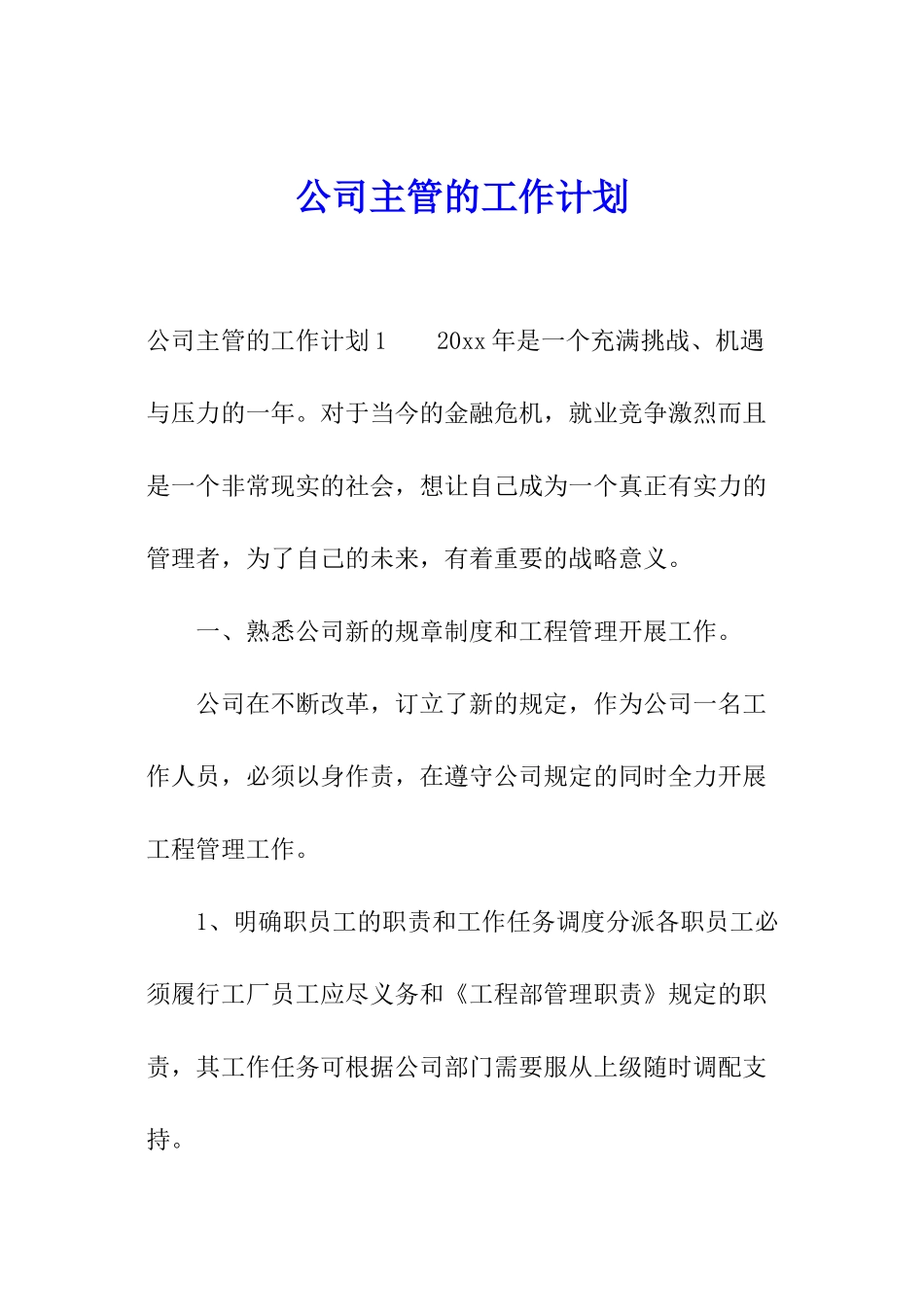 公司主管的工作计划

公司主管的工作计划1　　20xx年是一个充满挑战、机遇与压力的一年。对于当今的金融危机，就业竞争激烈而且是一个非常现实的社会，想让自己成为一个真正有实力的管理者，为了自己的未来，有着重要的战略意义。

一、熟悉公司新的规章制度和工程管理开展工作。

公司在不断改革，订立了新的规定，作为公司一名工作人员，必须以身作责，在遵守公司规定的同时全力开展工程管理工作。

1、明确职员工的职责和工作任务调度分派各职员工必须履行工厂员工应尽义务和《工程部管理职责》规定的职责，其工作任务可根据公司部门需要服从上级随时调配支持。